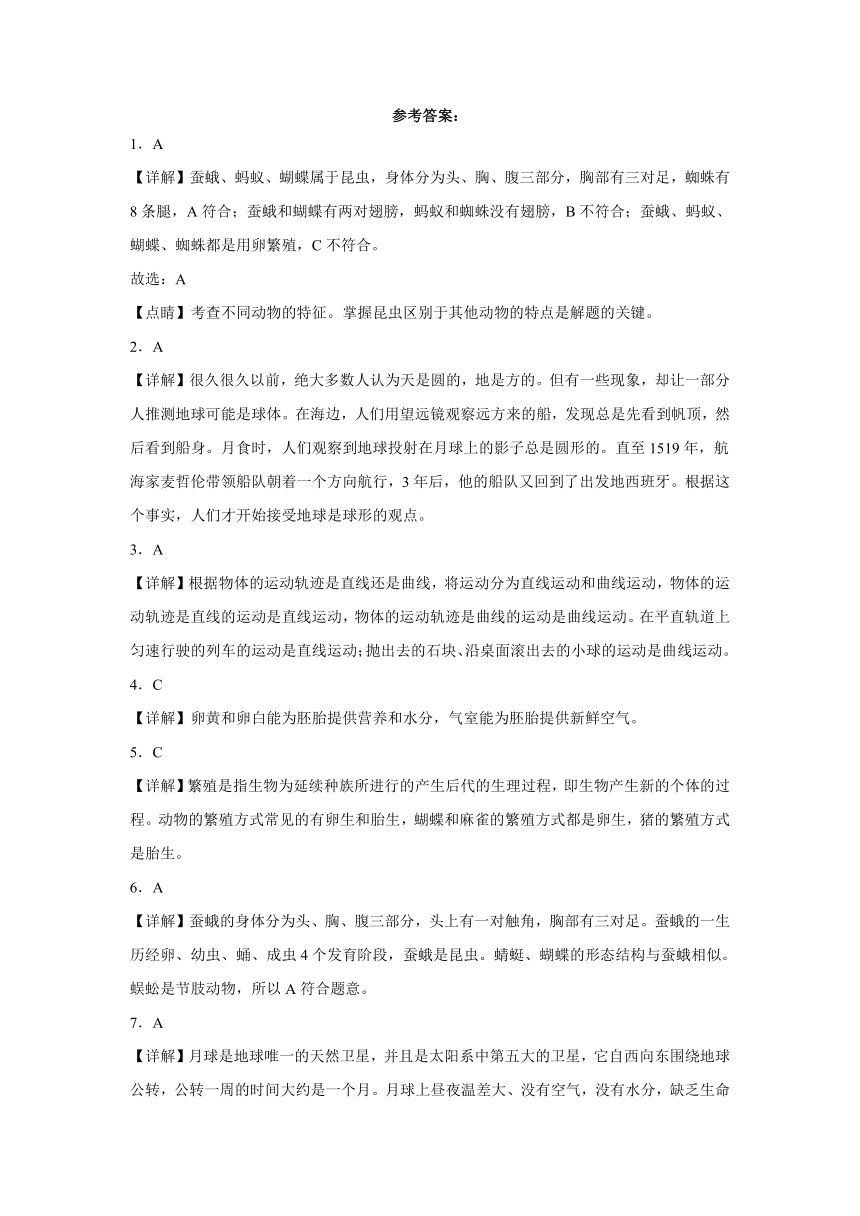 参考答案：

1．A

【详解】蚕蛾、蚂蚁、蝴蝶属于昆虫，身体分为头、胸、腹三部分，胸部有三对足，蜘蛛有8条腿，A符合；蚕蛾和蝴蝶有两对翅膀，蚂蚁和蜘蛛没有翅膀，B不符合；蚕蛾、蚂蚁、蝴蝶、蜘蛛都是用卵繁殖，C不符合。

故选：A

【点睛】考查不同动物的特征。掌握昆虫区别于其他动物的特点是解题的关键。

2．A

【详解】很久很久以前，绝大多数人认为天是圆的，地是方的。但有一些现象，却让一部分人推测地球可能是球体。在海边，人们用望远镜观察远方来的船，发现总是先看到帆顶，然后看到船身。月食时，人们观察到地球投射在月球上的影子总是圆形的。直至1519年，航海家麦哲伦带领船队朝着一个方向航行，3年后，他的船队又回到了出发地西班牙。根据这个事实，人们才开始接受地球是球形的观点。

3．A

【详解】根据物体的运动轨迹是直线还是曲线，将运动分为直线运动和曲线运动，物体的运动轨迹是直线的运动是直线运动，物体的运动轨迹是曲线的运动是曲线运动。在平直轨道上匀速行驶的列车的运动是直线运动;抛出去的石块、沿桌面滚出去的小球的运动是曲线运动。

4．C

【详解】卵黄和卵白能为胚胎提供营养和水分，气室能为胚胎提供新鲜空气。

5．C

【详解】繁殖是指生物为延续种族所进行的产生后代的生理过程，即生物产生新的个体的过程。动物的繁殖方式常见的有卵生和胎生，蝴蝶和麻雀的繁殖方式都是卵生，猪的繁殖方式是胎生。

6．A

【详解】蚕蛾的身体分为头、胸、腹三部分，头上有一对触角，胸部有三对足。蚕蛾的一生历经卵、幼虫、蛹、成虫4个发育阶段，蚕蛾是昆虫。蜻蜓、蝴蝶的形态结构与蚕蛾相似。蜈蚣是节肢动物，所以A符合题意。

7．A

【详解】月球是地球唯一的天然卫星，并且是太阳系中第五大的卫星，它自西向东围绕地球公转，公转一周的时间大约是一个月。月球上昼夜温差大、没有空气，没有水分，缺乏生命